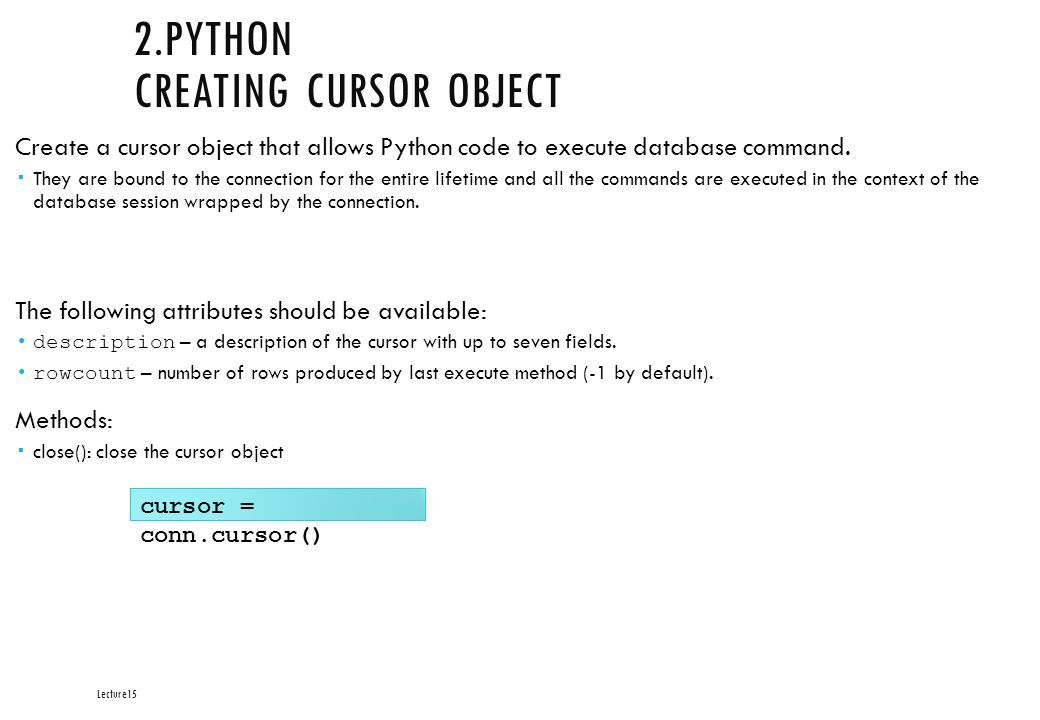 2.PYTHON
CREATING CURSOR OBJECT

Create a cursor object that allows Python code to execute database command.

• They are bound to the connection for the entire lifetime and all the commands are executed in the context of the database session wrapped by the connection.

The following attributes should be available:

• description – a description of the cursor with up to seven fields.
• rowcount – number of rows produced by last execute method (-1 by default).

Methods:

• close(): close the cursor object

cursor =
conn.cursor()

Lecture15